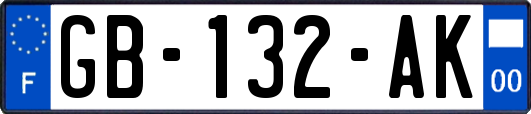 F
GB-132-AK
00